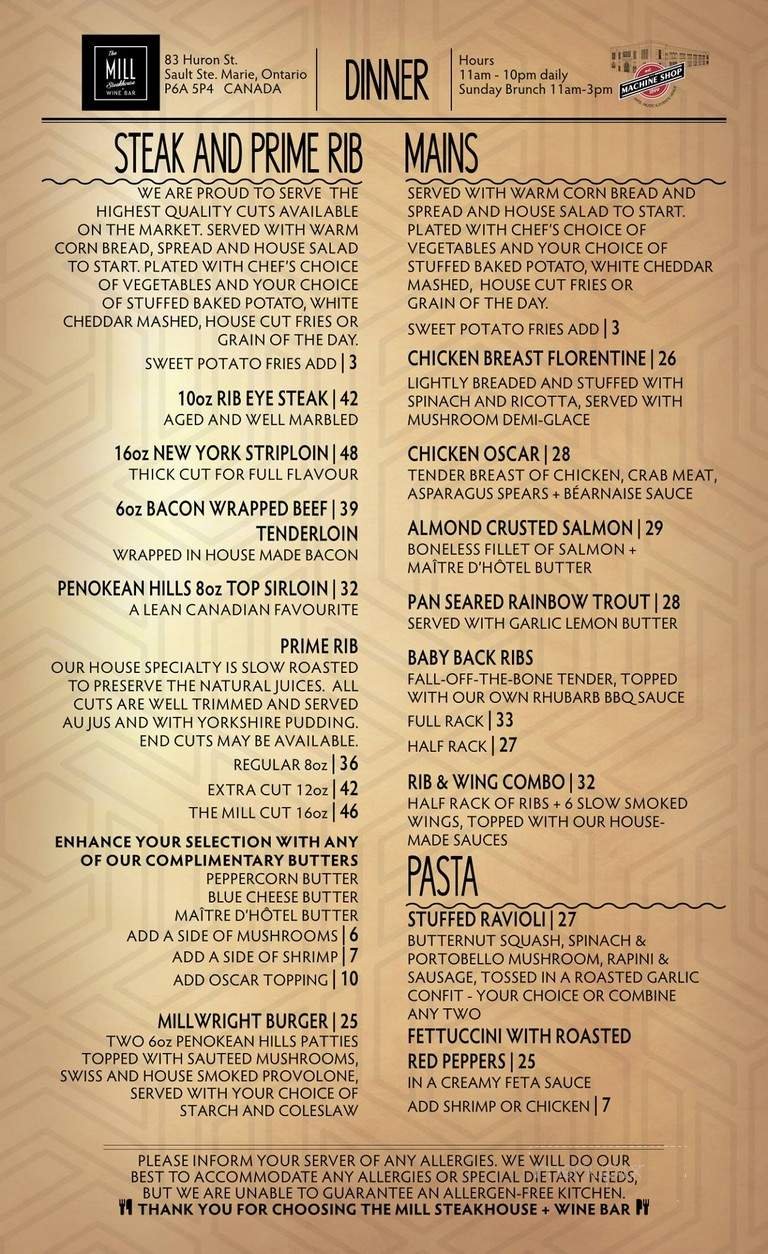 The MILL Steakhouse WINE BAR

83 Huron St.
Sault Ste. Marie, Ontario
P6A 5P4 CANADA

DINNER

Hours
11am - 10pm daily
Sunday Brunch 11am-3pm

MACHINE SHOP

STEAK AND PRIME RIB

WE ARE PROUD TO SERVE THE HIGHEST QUALITY CUTS AVAILABLE ON THE MARKET. SERVED WITH WARM CORN BREAD, SPREAD AND HOUSE SALAD TO START. PLATED WITH CHEF'S CHOICE OF VEGETABLES AND YOUR CHOICE OF STUFFED BAKED POTATO, WHITE CHEDDAR MASHED, HOUSE CUT FRIES OR GRAIN OF THE DAY.

SWEET POTATO FRIES ADD | 3

10oz RIB EYE STEAK | 42
AGED AND WELL MARBLED

16oz NEW YORK STRIPLOIN | 48
THICK CUT FOR FULL FLAVOUR

6oz BACON WRAPPED BEEF | 39
TENDERLOIN
WRAPPED IN HOUSE MADE BACON

PENOKEAN HILLS 8oz TOP SIRLOIN | 32
A LEAN CANADIAN FAVOURITE

PRIME RIB
OUR HOUSE SPECIALTY IS SLOW ROASTED TO PRESERVE THE NATURAL JUICES. ALL CUTS ARE WELL TRIMMED AND SERVED AU JUS AND WITH YORKSHIRE PUDDING. END CUTS MAY BE AVAILABLE.
REGULAR 8oz | 36
EXTRA CUT 12oz | 42
THE MILL CUT 16oz | 46

ENHANCE YOUR SELECTION WITH ANY OF OUR COMPLIMENTARY BUTTERS
PEPPERCORN BUTTER
BLUE CHEESE BUTTER
MAÎTRE D'HÔTEL BUTTER
ADD A SIDE OF MUSHROOMS | 6
ADD A SIDE OF SHRIMP | 7
ADD OSCAR TOPPING | 10

MILLWRIGHT BURGER | 25
TWO 6oz PENOKEAN HILLS PATTIES TOPPED WITH SAUTEED MUSHROOMS, SWISS AND HOUSE SMOKED PROVOLONE, SERVED WITH YOUR CHOICE OF STARCH AND COLESLAW

MAINS

SERVED WITH WARM CORN BREAD AND SPREAD AND HOUSE SALAD TO START. PLATED WITH CHEF'S CHOICE OF VEGETABLES AND YOUR CHOICE OF STUFFED BAKED POTATO, WHITE CHEDDAR MASHED, HOUSE CUT FRIES OR GRAIN OF THE DAY.

SWEET POTATO FRIES ADD | 3

CHICKEN BREAST FLORENTINE | 26
LIGHTLY BREADED AND STUFFED WITH SPINACH AND RICOTTA, SERVED WITH MUSHROOM DEMI-GLACE

CHICKEN OSCAR | 28
TENDER BREAST OF CHICKEN, CRAB MEAT, ASPARAGUS SPEARS + BÉARNAISE SAUCE

ALMOND CRUSTED SALMON | 29
BONELESS FILLET OF SALMON + MAÎTRE D'HÔTEL BUTTER

PAN SEARED RAINBOW TROUT | 28
SERVED WITH GARLIC LEMON BUTTER

BABY BACK RIBS
FALL-OFF-THE-BONE TENDER, TOPPED WITH OUR OWN RHUBARB BBQ SAUCE
FULL RACK | 33
HALF RACK | 27

RIB & WING COMBO | 32
HALF RACK OF RIBS + 6 SLOW SMOKED WINGS, TOPPED WITH OUR HOUSE-MADE SAUCES

PASTA

STUFFED RAVIOLI | 27
BUTTERNUT SQUASH, SPINACH & PORTOBELLO MUSHROOM, RAPINI & SAUSAGE, TOSSED IN A ROASTED GARLIC CONFIT - YOUR CHOICE OR COMBINE ANY TWO

FETTUCCINI WITH ROASTED RED PEPPERS | 25
IN A CREAMY FETA SAUCE
ADD SHRIMP OR CHICKEN | 7

PLEASE INFORM YOUR SERVER OF ANY ALLERGIES. WE WILL DO OUR BEST TO ACCOMMODATE ANY ALLERGIES OR SPECIAL DIETARY NEEDS, BUT WE ARE UNABLE TO GUARANTEE AN ALLERGEN-FREE KITCHEN.
THANK YOU FOR CHOOSING THE MILL STEAKHOUSE + WINE BAR